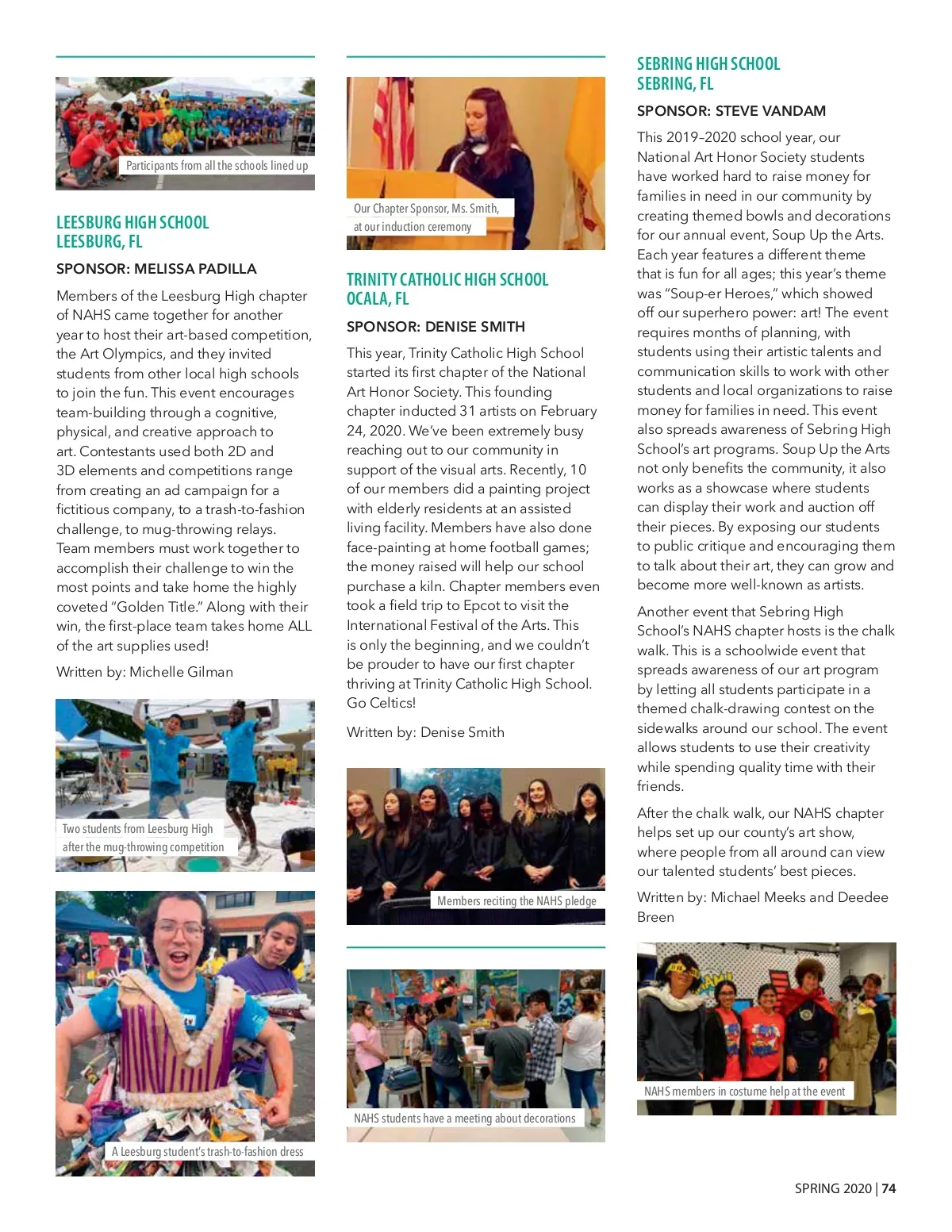 Participants from all the schools lined up

LEESBURG HIGH SCHOOL
LEESBURG, FL

SPONSOR: MELISSA PADILLA

Members of the Leesburg High chapter of NAHS came together for another year to host their art-based competition, the Art Olympics, and they invited students from other local high schools to join the fun. This event encourages team-building through a cognitive, physical, and creative approach to art. Contestants used both 2D and 3D elements and competitions range from creating an ad campaign for a fictitious company, to a trash-to-fashion challenge, to mug-throwing relays. Team members must work together to accomplish their challenge to win the most points and take home the highly coveted "Golden Title." Along with their win, the first-place team takes home ALL of the art supplies used!

Written by: Michelle Gilman

Two students from Leesburg High after the mug-throwing competition

A Leesburg student's trash-to-fashion dress

Our Chapter Sponsor, Ms. Smith, at our induction ceremony

TRINITY CATHOLIC HIGH SCHOOL
OCALA, FL

SPONSOR: DENISE SMITH

This year, Trinity Catholic High School started its first chapter of the National Art Honor Society. This founding chapter inducted 31 artists on February 24, 2020. We've been extremely busy reaching out to our community in support of the visual arts. Recently, 10 of our members did a painting project with elderly residents at an assisted living facility. Members have also done face-painting at home football games; the money raised will help our school purchase a kiln. Chapter members even took a field trip to Epcot to visit the International Festival of the Arts. This is only the beginning, and we couldn't be prouder to have our first chapter thriving at Trinity Catholic High School. Go Celtics!

Written by: Denise Smith

Members reciting the NAHS pledge

NAHS students have a meeting about decorations

SEBRING HIGH SCHOOL
SEBRING, FL

SPONSOR: STEVE VANDAM

This 2019–2020 school year, our National Art Honor Society students have worked hard to raise money for families in need in our community by creating themed bowls and decorations for our annual event, Soup Up the Arts. Each year features a different theme that is fun for all ages; this year's theme was "Soup-er Heroes," which showed off our superhero power: art! The event requires months of planning, with students using their artistic talents and communication skills to work with other students and local organizations to raise money for families in need. This event also spreads awareness of Sebring High School's art programs. Soup Up the Arts not only benefits the community, it also works as a showcase where students can display their work and auction off their pieces. By exposing our students to public critique and encouraging them to talk about their art, they can grow and become more well-known as artists.

Another event that Sebring High School's NAHS chapter hosts is the chalk walk. This is a schoolwide event that spreads awareness of our art program by letting all students participate in a themed chalk-drawing contest on the sidewalks around our school. The event allows students to use their creativity while spending quality time with their friends.

After the chalk walk, our NAHS chapter helps set up our county's art show, where people from all around can view our talented students' best pieces.

Written by: Michael Meeks and Deedee Breen

NAHS members in costume help at the event

SPRING 2020 | 74